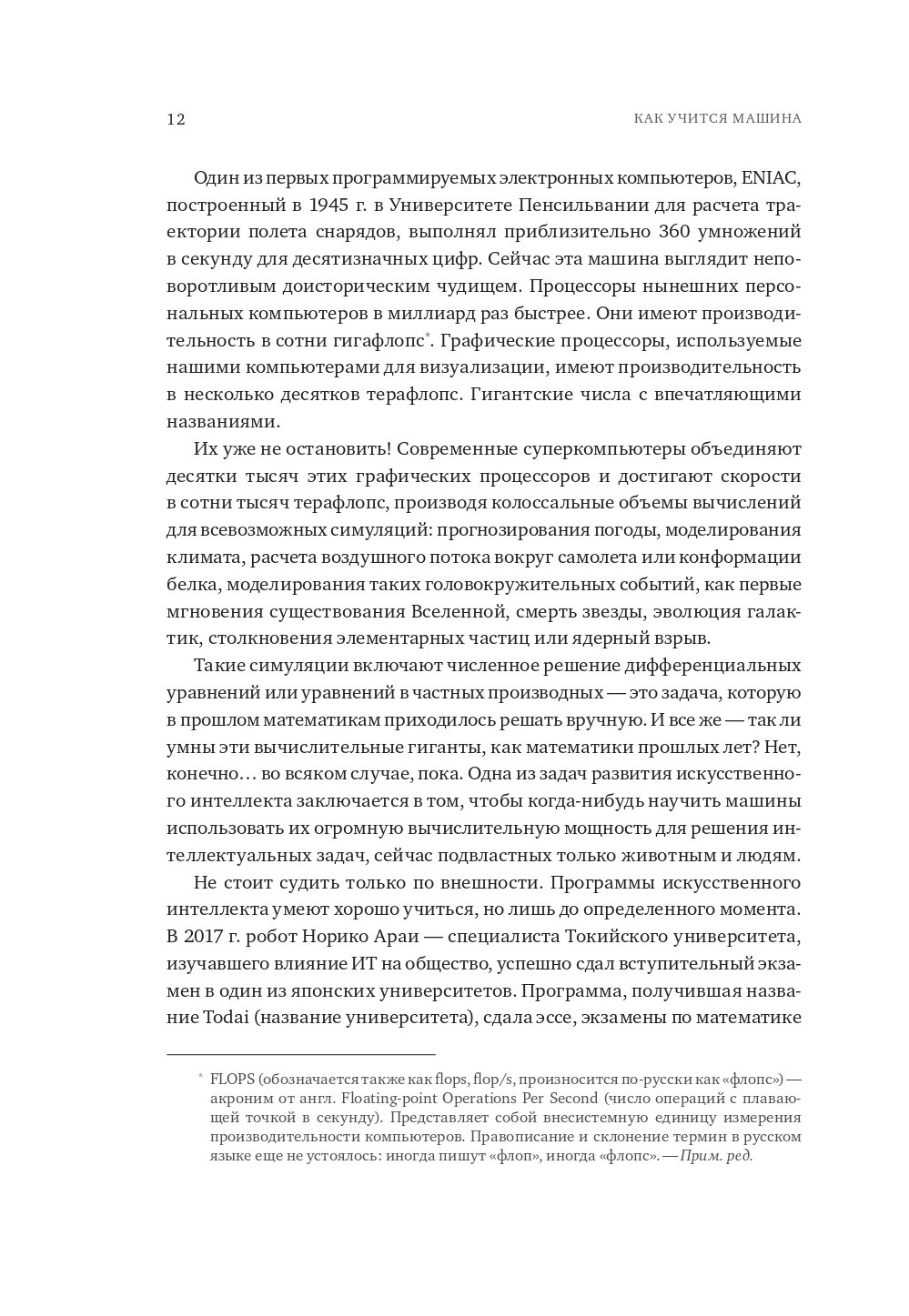 12

КАК УЧИТСЯ МАШИНА

Один из первых программируемых электронных компьютеров, ENIAC, построенный в 1945 г. в Университете Пенсильвании для расчета траектории полета снарядов, выполнял приблизительно 360 умножений в секунду для десятизначных цифр. Сейчас эта машина выглядит неповоротливым доисторическим чудищем. Процессоры нынешних персональных компьютеров в миллиард раз быстрее. Они имеют производительность в сотни гигафлопс*. Графические процессоры, используемые нашими компьютерами для визуализации, имеют производительность в несколько десятков терафлопс. Гигантские числа с впечатляющими названиями.

Их уже не остановить! Современные суперкомпьютеры объединяют десятки тысяч этих графических процессоров и достигают скорости в сотни тысяч терафлопс, производя колоссальные объемы вычислений для всевозможных симуляций: прогнозирования погоды, моделирования климата, расчета воздушного потока вокруг самолета или конформации белка, моделирования таких головокружительных событий, как первые мгновения существования Вселенной, смерть звезды, эволюция галактик, столкновения элементарных частиц или ядерный взрыв.

Такие симуляции включают численное решение дифференциальных уравнений или уравнений в частных производных — это задача, которую в прошлом математикам приходилось решать вручную. И все же — так ли умны эти вычислительные гиганты, как математики прошлых лет? Нет, конечно… во всяком случае, пока. Одна из задач развития искусственного интеллекта заключается в том, чтобы когда-нибудь научить машины использовать их огромную вычислительную мощность для решения интеллектуальных задач, сейчас подвластных только животным и людям.

Не стоит судить только по внешности. Программы искусственного интеллекта умеют хорошо учиться, но лишь до определенного момента. В 2017 г. робот Норико Араи — специалиста Токийского университета, изучавшего влияние ИТ на общество, успешно сдал вступительный экзамен в один из японских университетов. Программа, получившая название Todai (название университета), сдала эссе, экзамены по математике

* FLOPS (обозначается также как flops, flop/s, произносится по-русски как «флопс») — акроним от англ. Floating-point Operations Per Second (число операций с плавающей точкой в секунду). Представляет собой внесистемную единицу измерения производительности компьютеров. Правописание и склонение термин в русском языке еще не устоялось: иногда пишут «флоп», иногда «флопс». — Прим. ред.